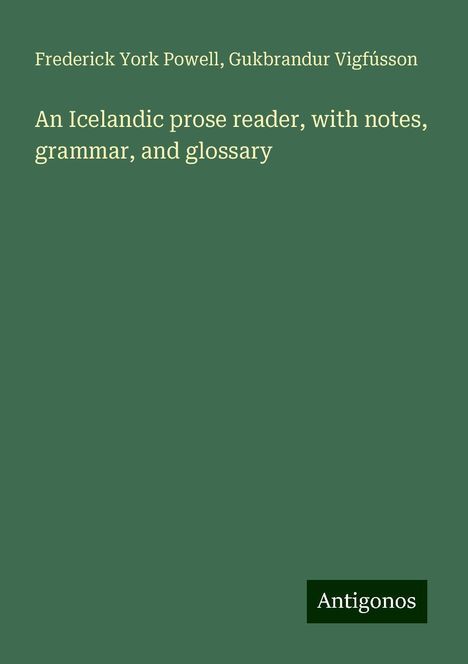 Frederick York Powell, Gukbrandur Vigfússon

An Icelandic prose reader, with notes, grammar, and glossary

Antigonos